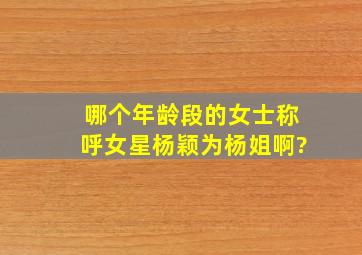 哪个年龄段的女士称呼女星杨颖为杨姐啊?